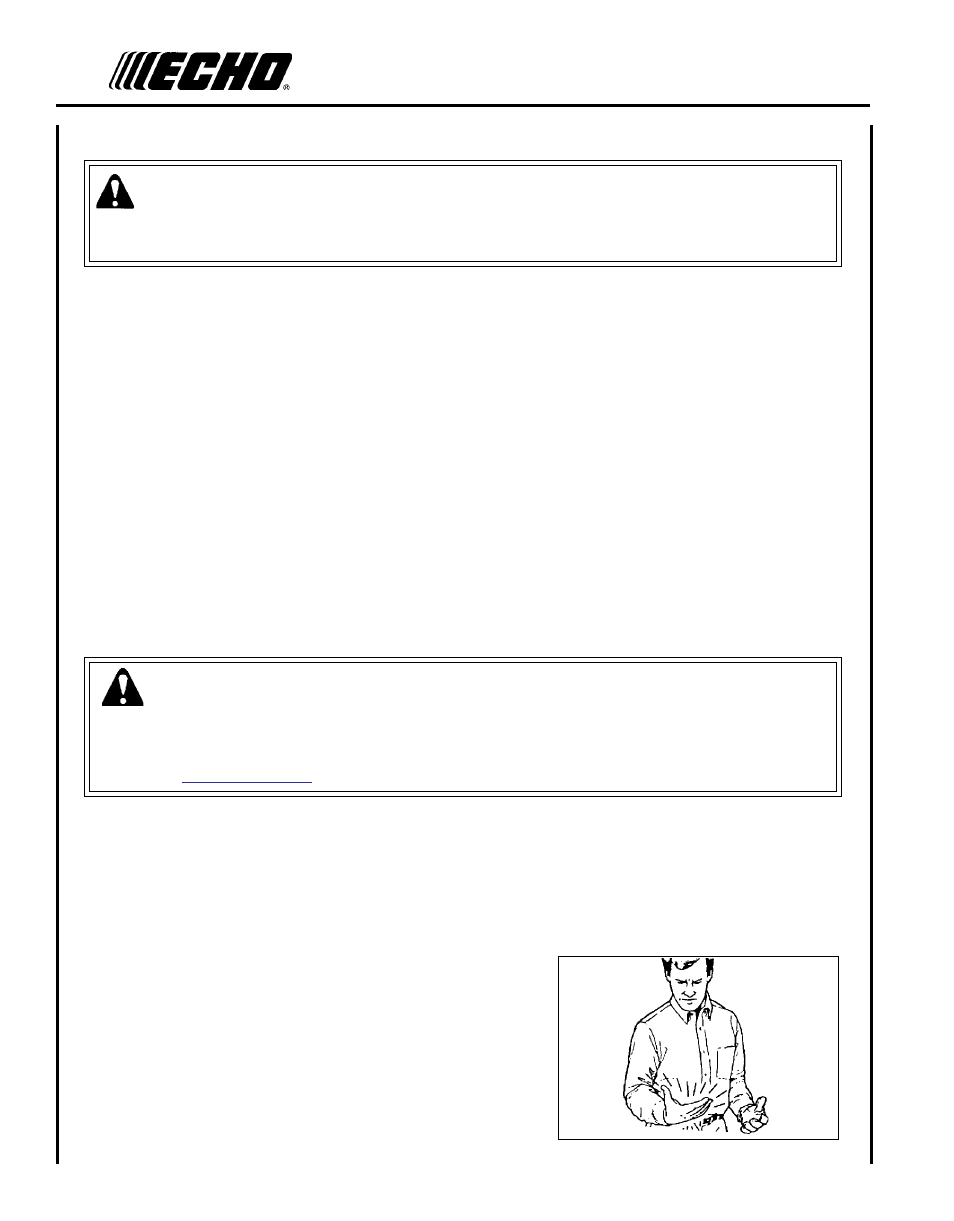 ECHO®